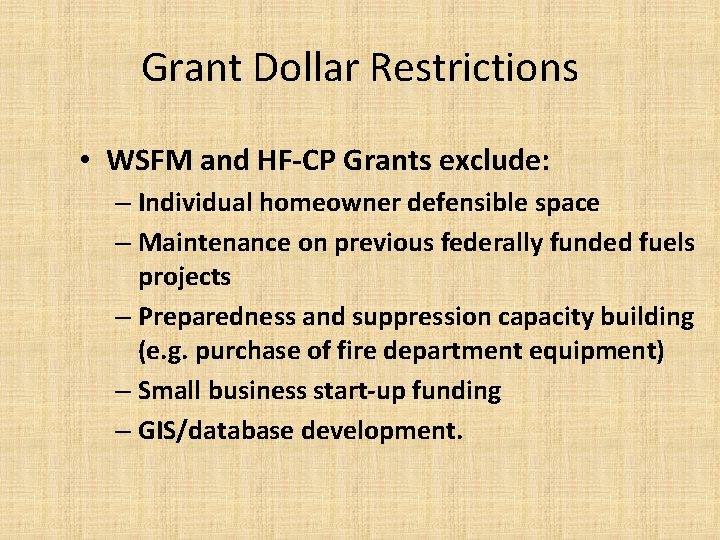 Grant Dollar Restrictions

• WSFM and HF-CP Grants exclude:
– Individual homeowner defensible space
– Maintenance on previous federally funded fuels projects
– Preparedness and suppression capacity building (e.g. purchase of fire department equipment)
– Small business start-up funding
– GIS/database development.